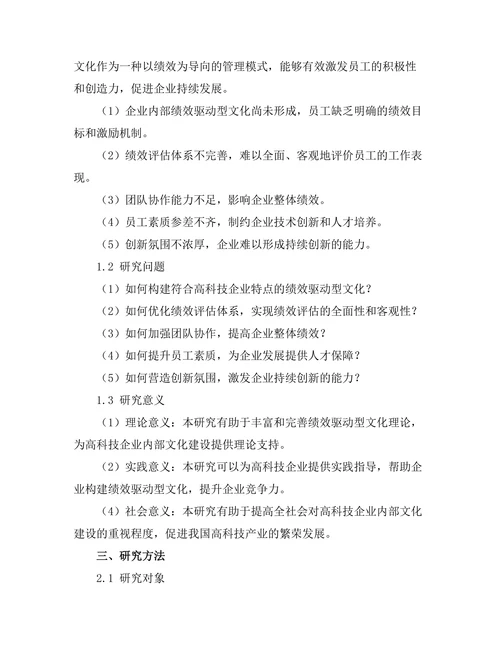 文化作为一种以绩效为导向的管理模式，能够有效激发员工的积极性和创造力，促进企业持续发展。

（1）企业内部绩效驱动型文化尚未形成，员工缺乏明确的绩效目标和激励机制。

（2）绩效评估体系不完善，难以全面、客观地评价员工的工作表现。

（3）团队协作能力不足，影响企业整体绩效。

（4）员工素质参差不齐，制约企业技术创新和人才培养。

（5）创新氛围不浓厚，企业难以形成持续创新的能力。

1.2 研究问题

（1）如何构建符合高科技企业特点的绩效驱动型文化？

（2）如何优化绩效评估体系，实现绩效评估的全面性和客观性？

（3）如何加强团队协作，提高企业整体绩效？

（4）如何提升员工素质，为企业发展提供人才保障？

（5）如何营造创新氛围，激发企业持续创新的能力？

1.3 研究意义

（1）理论意义：本研究有助于丰富和完善绩效驱动型文化理论，为高科技企业内部文化建设提供理论支持。

（2）实践意义：本研究可以为高科技企业提供实践指导，帮助企业构建绩效驱动型文化，提升企业竞争力。

（4）社会意义：本研究有助于提高全社会对高科技企业内部文化建设的重视程度，促进我国高科技产业的繁荣发展。

三、研究方法

2.1 研究对象